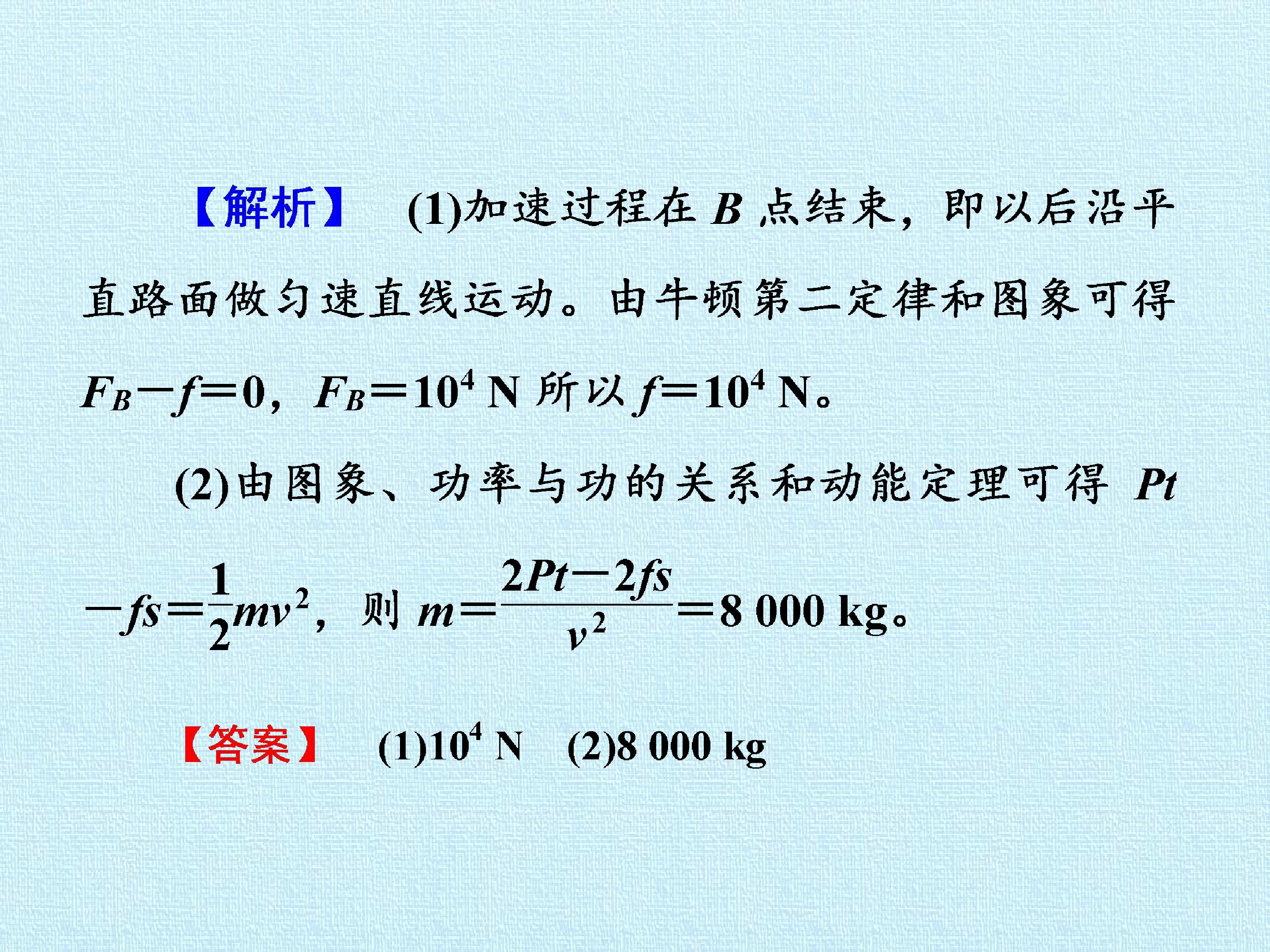 【解析】 (1)加速过程在B点结束，即以后沿平直路面做匀速直线运动。由牛顿第二定律和图象可得$F_B-f=0$，$F_B=10^4$ N所以$f=10^4$ N。

(2)由图象、功率与功的关系和动能定理可得$Pt-fs=\frac{1}{2}mv^2$，则$m=\frac{2Pt-2fs}{v^2}=8\ 000$ kg。

【答案】 (1)$10^4$ N (2)8 000 kg